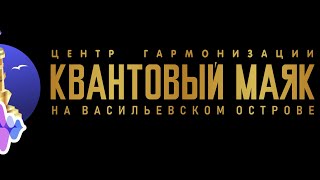 ЦЕНТР ГАРМОНИЗАЦИИ
КВАНТОВЫЙ МАЯК
НА ВАСИЛЬЕВСКОМ ОСТРОВЕ